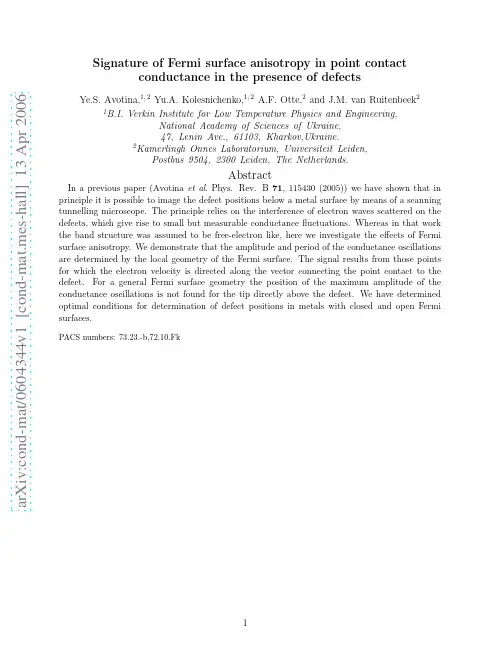 arXiv:cond-mat/0604344v1 [cond-mat.mes-hall] 13 Apr 2006

Signature of Fermi surface anisotropy in point contact conductance in the presence of defects

Ye.S. Avotina,$^{1,2}$ Yu.A. Kolesnichenko,$^{1,2}$ A.F. Otte,$^{2}$ and J.M. van Ruitenbeek$^{2}$

$^{1}$B.I. Verkin Institute for Low Temperature Physics and Engineering, National Academy of Sciences of Ukraine, 47, Lenin Ave., 61103, Kharkov,Ukraine.

$^{2}$Kamerlingh Onnes Laboratorium, Universiteit Leiden, Postbus 9504, 2300 Leiden, The Netherlands.

Abstract

In a previous paper (Avotina et al. Phys. Rev. B 71, 115430 (2005)) we have shown that in principle it is possible to image the defect positions below a metal surface by means of a scanning tunnelling microscope. The principle relies on the interference of electron waves scattered on the defects, which give rise to small but measurable conductance fluctuations. Whereas in that work the band structure was assumed to be free-electron like, here we investigate the effects of Fermi surface anisotropy. We demonstrate that the amplitude and period of the conductance oscillations are determined by the local geometry of the Fermi surface. The signal results from those points for which the electron velocity is directed along the vector connecting the point contact to the defect. For a general Fermi surface geometry the position of the maximum amplitude of the conductance oscillations is not found for the tip directly above the defect. We have determined optimal conditions for determination of defect positions in metals with closed and open Fermi surfaces.

PACS numbers: 73.23.-b,72.10.Fk

1